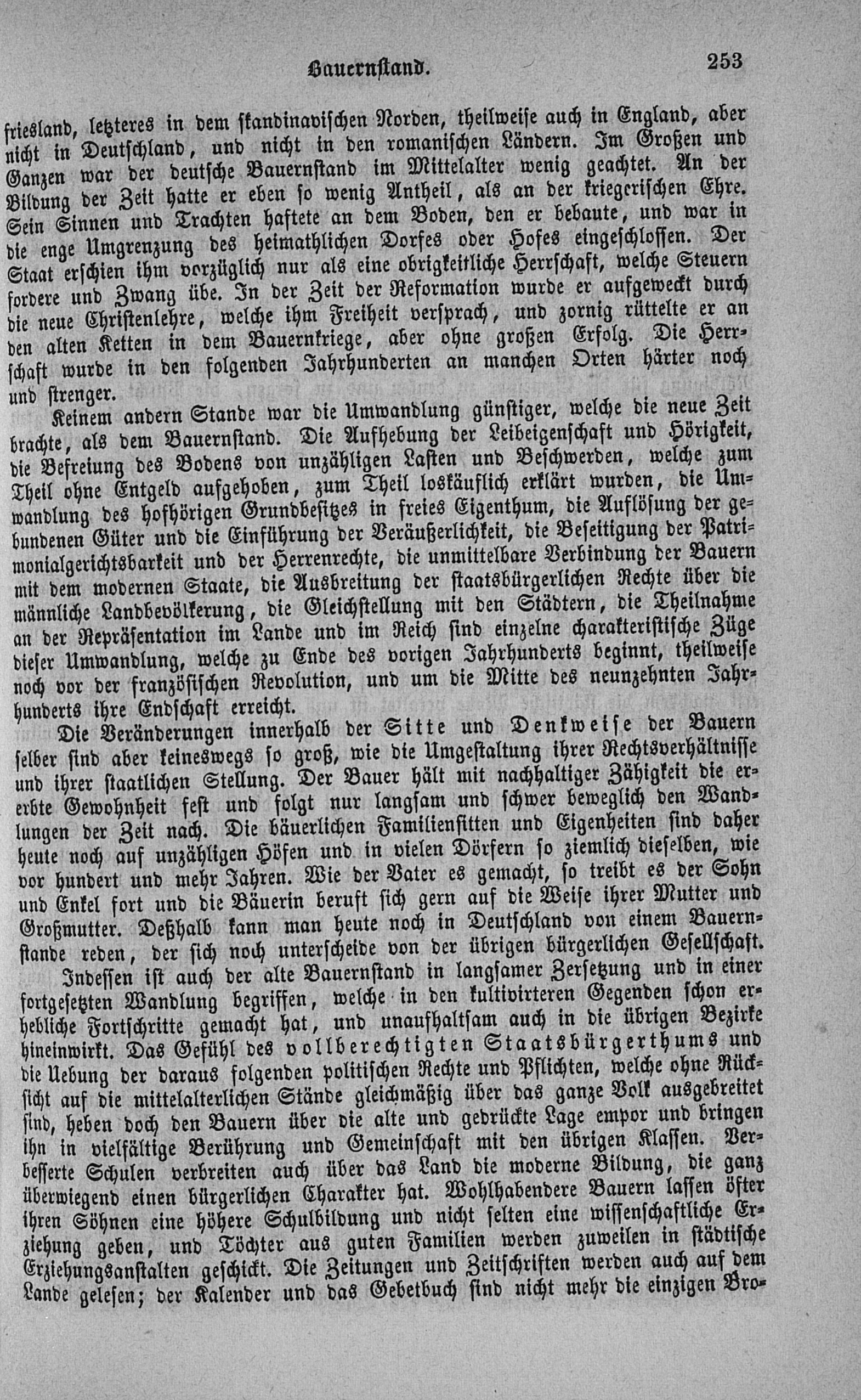 Bauernstand. 253

friesland, letzteres in dem skandinavischen Norden, theilweise auch in England, aber nicht in Deutschland, und nicht in den romanischen Ländern. Im Großen und Ganzen war der deutsche Bauernstand im Mittelalter wenig geachtet. An der Bildung der Zeit hatte er eben so wenig Antheil, als an der kriegerischen Ehre. Sein Sinnen und Trachten haftete an dem Boden, den er bebaute, und war in die enge Umgrenzung des heimathlichen Dorfes oder Hofes eingeschlossen. Der Staat erschien ihm vorzüglich nur als eine obrigkeitliche Herrschaft, welche Steuern fordere und Zwang übe. In der Zeit der Reformation wurde er aufgeweckt durch die neue Christenlehre, welche ihm Freiheit versprach, und zornig rüttelte er an den alten Ketten in dem Bauernkriege, aber ohne großen Erfolg. Die Herrschaft wurde in den folgenden Jahrhunderten an manchen Orten härter noch und strenger.

Keinem andern Stande war die Umwandlung günstiger, welche die neue Zeit brachte, als dem Bauernstand. Die Aufhebung der Leibeigenschaft und Hörigkeit, die Befreiung des Bodens von unzähligen Lasten und Beschwerden, welche zum Theil ohne Entgeld aufgehoben, zum Theil loskäuflich erklärt wurden, die Umwandlung des hofhörigen Grundbesitzes in freies Eigenthum, die Auflösung der gebundenen Güter und die Einführung der Veräußerlichkeit, die Beseitigung der Patrimonialgerichtsbarkeit und der Herrenrechte, die unmittelbare Verbindung der Bauern mit dem modernen Staate, die Ausbreitung der staatsbürgerlichen Rechte über die männliche Landbevölkerung, die Gleichstellung mit den Städtern, die Theilnahme an der Repräsentation im Lande und im Reich sind einzelne charakteristische Züge dieser Umwandlung, welche zu Ende des vorigen Jahrhunderts beginnt, theilweise noch vor der französischen Revolution, und um die Mitte des neunzehnten Jahrhunderts ihre Endschaft erreicht.

Die Veränderungen innerhalb der Sitte und Denkweise der Bauern selber sind aber keineswegs so groß, wie die Umgestaltung ihrer Rechtsverhältnisse und ihrer staatlichen Stellung. Der Bauer hält mit nachhaltiger Zähigkeit die ererbte Gewohnheit fest und folgt nur langsam und schwer beweglich den Wandlungen der Zeit nach. Die bäuerlichen Familiensitten und Eigenheiten sind daher heute noch auf unzähligen Höfen und in vielen Dörfern so ziemlich dieselben, wie vor hundert und mehr Jahren. Wie der Vater es gemacht, so treibt es der Sohn und Enkel fort und die Bäuerin beruft sich gern auf die Weise ihrer Mutter und Großmutter. Deßhalb kann man heute noch in Deutschland von einem Bauernstande reden, der sich noch unterscheide von der übrigen bürgerlichen Gesellschaft.

Indessen ist auch der alte Bauernstand in langsamer Zersetzung und in einer fortgesetzten Wandlung begriffen, welche in den kultivirteren Gegenden schon erhebliche Fortschritte gemacht hat, und unaufhaltsam auch in die übrigen Bezirke hineinwirkt. Das Gefühl des vollberechtigten Staatsbürgerthums und die Uebung der daraus folgenden politischen Rechte und Pflichten, welche ohne Rücksicht auf die mittelalterlichen Stände gleichmäßig über das ganze Volk ausgebreitet sind, heben doch den Bauern über die alte und gedrückte Lage empor und bringen ihn in vielfältige Berührung und Gemeinschaft mit den übrigen Klassen. Verbesserte Schulen verbreiten auch über das Land die moderne Bildung, die ganz überwiegend einen bürgerlichen Charakter hat. Wohlhabendere Bauern lassen öfter ihren Söhnen eine höhere Schulbildung und nicht selten eine wissenschaftliche Erziehung geben, und Töchter aus guten Familien werden zuweilen in städtische Erziehungsanstalten geschickt. Die Zeitungen und Zeitschriften werden auch auf dem Lande gelesen; der Kalender und das Gebetbuch sind nicht mehr die einzigen Bro-